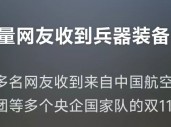 量网友收到兵器装备

多名网友收到来自中国航空

团等多个央企国家队的双11